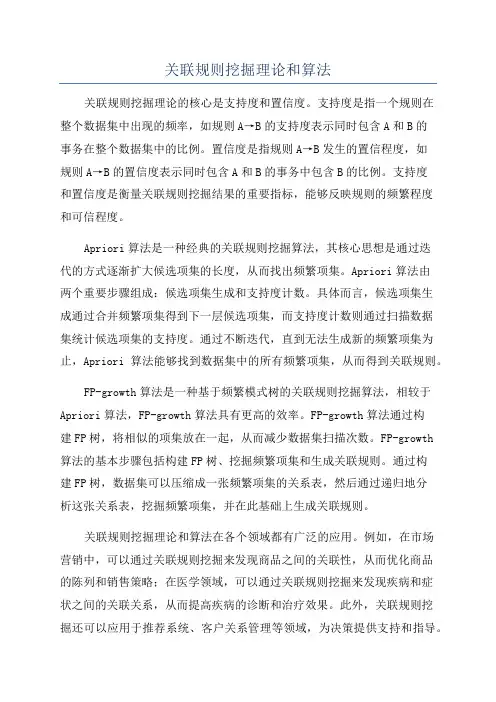 关联规则挖掘理论和算法

关联规则挖掘理论的核心是支持度和置信度。支持度是指一个规则在整个数据集中出现的频率，如规则 A→B 的支持度表示同时包含 A 和 B 的事务在整个数据集中的比例。置信度是指规则 A→B 发生的置信程度，如规则 A→B 的置信度表示同时包含 A 和 B 的事务中包含 B 的比例。支持度和置信度是衡量关联规则挖掘结果的重要指标，能够反映规则的频繁程度和可信程度。

Apriori 算法是一种经典的关联规则挖掘算法，其核心思想是通过迭代的方式逐渐扩大候选项集的长度，从而找出频繁项集。Apriori 算法由两个重要步骤组成：候选项集生成和支持度计数。具体而言，候选项集生成通过合并频繁项集得到下一层候选项集，而支持度计数则通过扫描数据集统计候选项集的支持度。通过不断迭代，直到无法生成新的频繁项集为止，Apriori 算法能够找到数据集中的所有频繁项集，从而得到关联规则。

FP-growth 算法是一种基于频繁模式树的关联规则挖掘算法，相较于 Apriori 算法，FP-growth 算法具有更高的效率。FP-growth 算法通过构建 FP 树，将相似的项集放在一起，从而减少数据集扫描次数。FP-growth 算法的基本步骤包括构建 FP 树、挖掘频繁项集和生成关联规则。通过构建 FP 树，数据集可以压缩成一张频繁项集的关系表，然后通过递归地分析这张关系表，挖掘频繁项集，并在此基础上生成关联规则。

关联规则挖掘理论和算法在各个领域都有广泛的应用。例如，在市场营销中，可以通过关联规则挖掘来发现商品之间的关联性，从而优化商品的陈列和销售策略；在医学领域，可以通过关联规则挖掘来发现疾病和症状之间的关联关系，从而提高疾病的诊断和治疗效果。此外，关联规则挖掘还可以应用于推荐系统、客户关系管理等领域，为决策提供支持和指导。